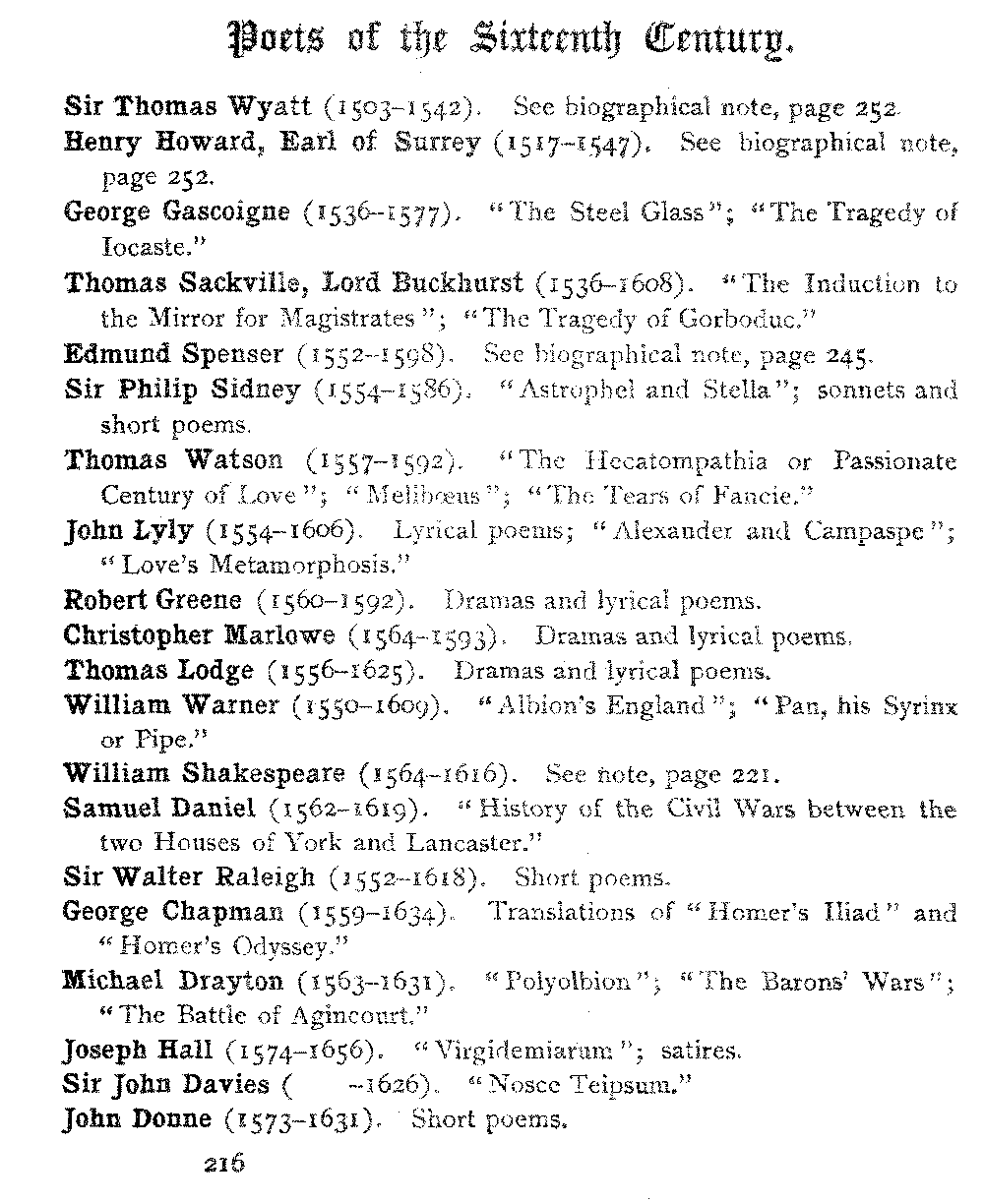 Poets of the Sixteenth Century.

Sir Thomas Wyatt (1503–1542). See biographical note, page 252.

Henry Howard, Earl of Surrey (1517–1547). See biographical note, page 252.

George Gascoigne (1536–1577). "The Steel Glass"; "The Tragedy of Iocaste."

Thomas Sackville, Lord Buckhurst (1536–1608). "The Induction to the Mirror for Magistrates"; "The Tragedy of Gorboduc."

Edmund Spenser (1552–1598). See biographical note, page 245.

Sir Philip Sidney (1554–1586). "Astrophel and Stella"; sonnets and short poems.

Thomas Watson (1557–1592). "The Hecatompathia or Passionate Century of Love"; "Melibœus"; "The Tears of Fancie."

John Lyly (1554–1606). Lyrical poems; "Alexander and Campaspe"; "Love's Metamorphosis."

Robert Greene (1560–1592). Dramas and lyrical poems.

Christopher Marlowe (1564–1593). Dramas and lyrical poems.

Thomas Lodge (1556–1625). Dramas and lyrical poems.

William Warner (1550–1609). "Albion's England"; "Pan, his Syrinx or Pipe."

William Shakespeare (1564–1616). See note, page 221.

Samuel Daniel (1562–1619). "History of the Civil Wars between the two Houses of York and Lancaster."

Sir Walter Raleigh (1552–1618). Short poems.

George Chapman (1559–1634). Translations of "Homer's Iliad" and "Homer's Odyssey."

Michael Drayton (1563–1631). "Polyolbion"; "The Barons' Wars"; "The Battle of Agincourt."

Joseph Hall (1574–1656). "Virgidemiarum"; satires.

Sir John Davies ( –1626). "Nosce Teipsum."

John Donne (1573–1631). Short poems.

216